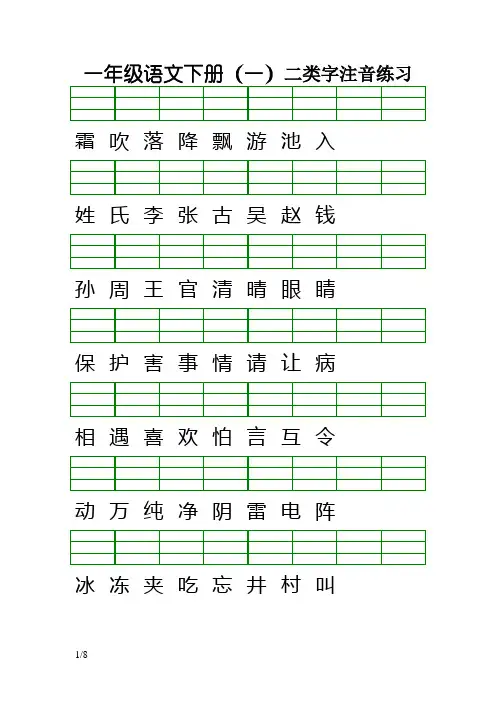 一年级语文下册（一）二类字注音练习

霜 吹 落 降 飘 游 池 入

姓 氏 李 张 古 吴 赵 钱

孙 周 王 官 清 晴 眼 睛

保 护 害 事 情 请 让 病

相 遇 喜 欢 怕 言 互 令

动 万 纯 净 阴 雷 电 阵

冰 冻 夹 吃 忘 井 村 叫

1/8